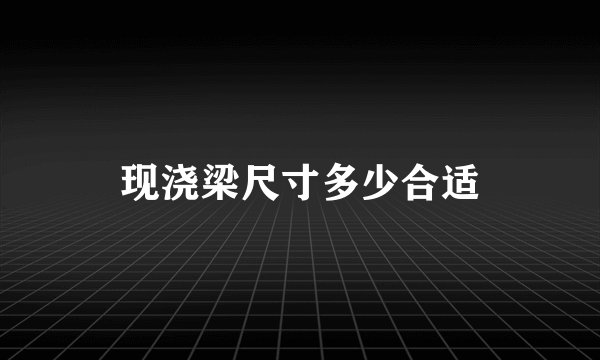 现浇梁尺寸多少合适